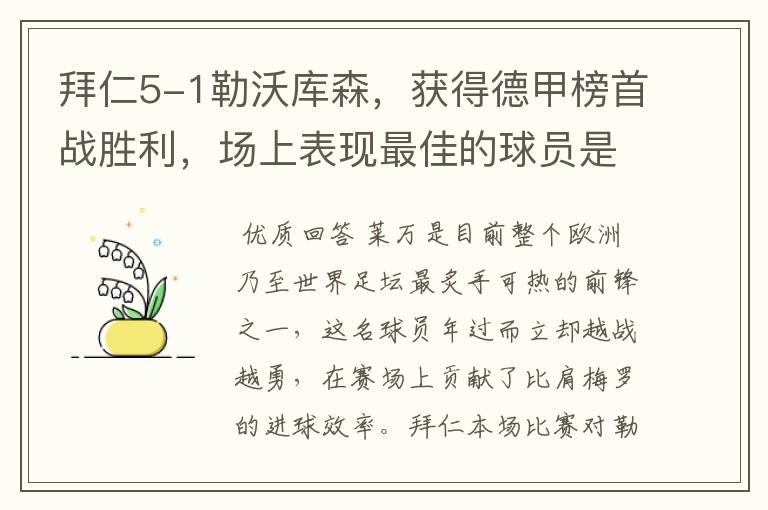 拜仁5-1勒沃库森，获得德甲榜首战胜利，场上表现最佳的球员是

优质回答 莱万是目前整个欧洲乃至世界足坛最炙手可热的前锋之一，这名球员年过而立却越战越勇，在赛场上贡献了比肩梅罗的进球效率。拜仁本场比赛对勒